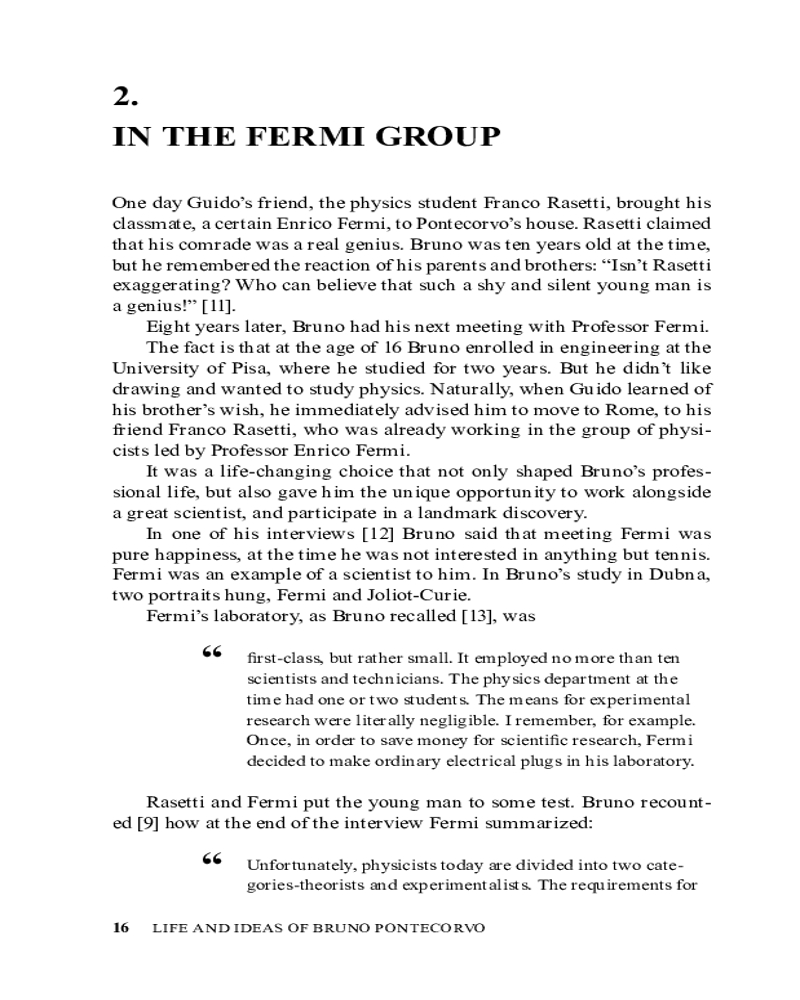 2.
IN THE FERMI GROUP

One day Guido's friend, the physics student Franco Rasetti, brought his classmate, a certain Enrico Fermi, to Pontecorvo's house. Rasetti claimed that his comrade was a real genius. Bruno was ten years old at the time, but he remembered the reaction of his parents and brothers: "Isn't Rasetti exaggerating? Who can believe that such a shy and silent young man is a genius!" [11].

Eight years later, Bruno had his next meeting with Professor Fermi.

The fact is that at the age of 16 Bruno enrolled in engineering at the University of Pisa, where he studied for two years. But he didn't like drawing and wanted to study physics. Naturally, when Guido learned of his brother's wish, he immediately advised him to move to Rome, to his friend Franco Rasetti, who was already working in the group of physicists led by Professor Enrico Fermi.

It was a life-changing choice that not only shaped Bruno's professional life, but also gave him the unique opportunity to work alongside a great scientist, and participate in a landmark discovery.

In one of his interviews [12] Bruno said that meeting Fermi was pure happiness, at the time he was not interested in anything but tennis. Fermi was an example of a scientist to him. In Bruno's study in Dubna, two portraits hung, Fermi and Joliot-Curie.

Fermi's laboratory, as Bruno recalled [13], was

“ first-class, but rather small. It employed no more than ten scientists and technicians. The physics department at the time had one or two students. The means for experimental research were literally negligible. I remember, for example. Once, in order to save money for scientific research, Fermi decided to make ordinary electrical plugs in his laboratory.

Rasetti and Fermi put the young man to some test. Bruno recounted [9] how at the end of the interview Fermi summarized:

“ Unfortunately, physicists today are divided into two categories-theorists and experimentalists. The requirements for

16 LIFE AND IDEAS OF BRUNO PONTECORVO